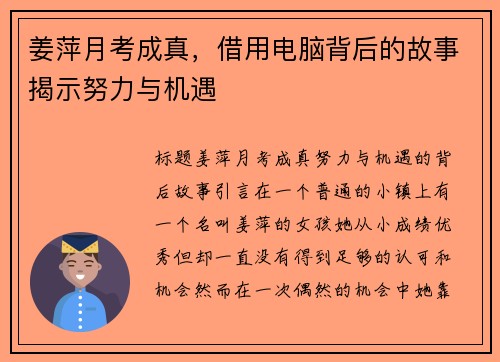 姜萍月考成真，借用电脑背后的故事揭示努力与机遇

标题姜萍月考成真努力与机遇的背后故事引言在一个普通的小镇上有一个名叫姜萍的女孩她从小成绩优秀但却一直没有得到足够的认可和机会然而在一次偶然的机会中她靠